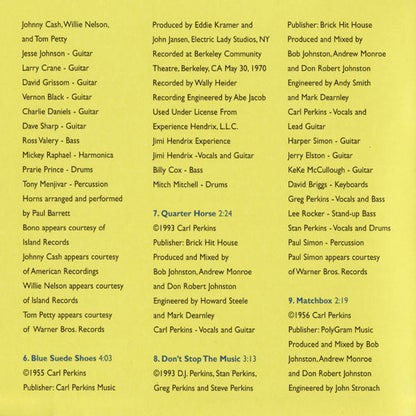 Johnny Cash, Willie Nelson, and Tom Petty
Jesse Johnson - Guitar
Larry Crane - Guitar
David Grissom - Guitar
Vernon Black - Guitar
Charlie Daniels - Guitar
Dave Sharp - Guitar
Ross Valery - Bass
Mickey Raphael - Harmonica
Prarie Prince - Drums
Tony Menjivar - Percussion
Horns arranged and performed by Paul Barrett
Bono appears courtesy of Island Records
Johnny Cash appears courtesy of American Recordings
Willie Nelson appears courtesy of Island Records
Tom Petty appears courtesy of Warner Bros. Records

6. Blue Suede Shoes 4:03
©1955 Carl Perkins
Publisher: Carl Perkins Music

Produced by Eddie Kramer and John Jansen, Electric Lady Studios, NY
Recorded at Berkeley Community Theatre, Berkeley, CA May 30, 1970
Recorded by Wally Heider
Recording Engineered by Abe Jacob
Used Under License From Experience Hendrix, L.L.C.
Jimi Hendrix Experience
Jimi Hendrix -Vocals and Guitar
Billy Cox - Bass
Mitch Mitchell - Drums

7. Quarter Horse 2:24
©1993 Carl Perkins
Publisher: Brick Hit House
Produced and Mixed by Bob Johnston, Andrew Monroe and Don Robert Johnston
Engineered by Howard Steele and Mark Dearnley
Carl Perkins - Vocals and Guitar

8. Don't Stop The Music 3:13
©1993 D.J. Perkins, Stan Perkins, Greg Perkins and Steve Perkins

Publisher: Brick Hit House
Produced and Mixed by Bob Johnston, Andrew Monroe and Don Robert Johnston
Engineered by Andy Smith and Mark Dearnley
Carl Perkins - Vocals and Lead Guitar
Harper Simon - Guitar
Jerry Elston - Guitar
KeKe McCullough - Guitar
David Briggs - Keyboards
Greg Perkins - Vocals and Bass
Lee Rocker - Stand-up Bass
Stan Perkins - Vocals and Drums
Paul Simon - Percussion
Paul Simon appears courtesy of Warner Bros. Records

9. Matchbox 2:19
©1956 Carl Perkins
Publisher: PolyGram Music
Produced and Mixed by Bob Johnston, Andrew Monroe and Don Robert Johnston
Engineered by John Stronach